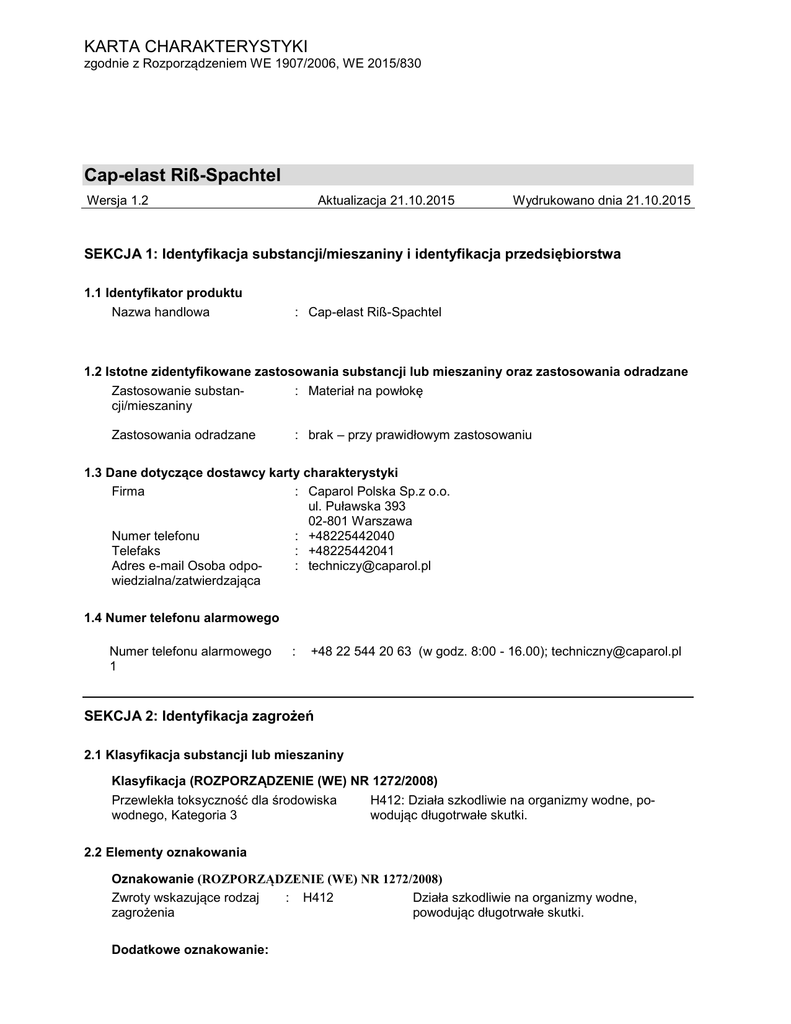 KARTA CHARAKTERYSTYKI
zgodnie z Rozporządzeniem WE 1907/2006, WE 2015/830

Cap-elast Riß-Spachtel

Wersja 1.2 Aktualizacja 21.10.2015 Wydrukowano dnia 21.10.2015

SEKCJA 1: Identyfikacja substancji/mieszaniny i identyfikacja przedsiębiorstwa

1.1 Identyfikator produktu
Nazwa handlowa : Cap-elast Riß-Spachtel

1.2 Istotne zidentyfikowane zastosowania substancji lub mieszaniny oraz zastosowania odradzane
Zastosowanie substancji/mieszaniny : Materiał na powłokę

Zastosowania odradzane : brak – przy prawidłowym zastosowaniu

1.3 Dane dotyczące dostawcy karty charakterystyki
Firma : Caparol Polska Sp.z o.o.
ul. Puławska 393
02-801 Warszawa
Numer telefonu : +48225442040
Telefaks : +48225442041
Adres e-mail Osoba odpowiedzialna/zatwierdzająca : techniczy@caparol.pl

1.4 Numer telefonu alarmowego

Numer telefonu alarmowego 1 : +48 22 544 20 63 (w godz. 8:00 - 16.00); techniczny@caparol.pl

SEKCJA 2: Identyfikacja zagrożeń

2.1 Klasyfikacja substancji lub mieszaniny

Klasyfikacja (ROZPORZĄDZENIE (WE) NR 1272/2008)
Przewlekła toksyczność dla środowiska wodnego, Kategoria 3 H412: Działa szkodliwie na organizmy wodne, powodując długotrwałe skutki.

2.2 Elementy oznakowania

Oznakowanie (ROZPORZĄDZENIE (WE) NR 1272/2008)
Zwroty wskazujące rodzaj zagrożenia : H412 Działa szkodliwie na organizmy wodne, powodując długotrwałe skutki.

Dodatkowe oznakowanie: